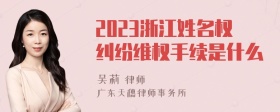 2023浙江姓名权纠纷维权手续是什么

吴莉 律师
广东天穗律师事务所